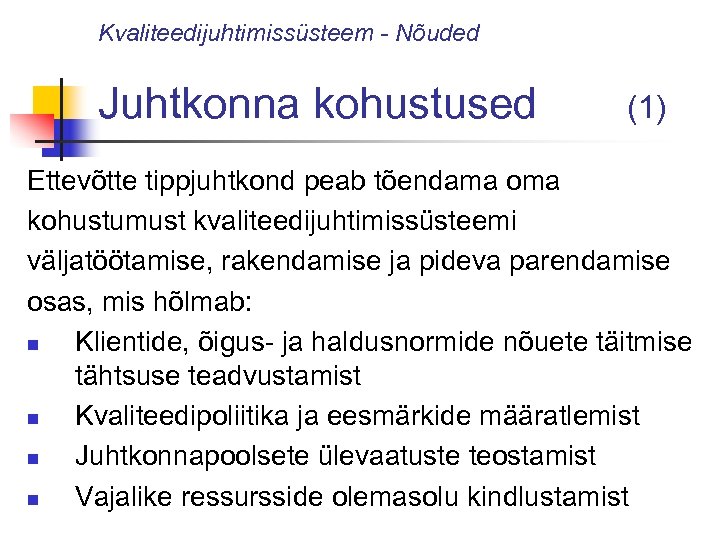 Kvaliteedijuhtimissüsteem - Nõuded

Juhtkonna kohustused (1)

Ettevõtte tippjuhtkond peab tõendama oma kohustumust kvaliteedijuhtimissüsteemi väljatöötamise, rakendamise ja pideva parendamise osas, mis hõlmab:

• Klientide, õigus- ja haldusnormide nõuete täitmise tähtsuse teadvustamist
• Kvaliteedipoliitika ja eesmärkide määratlemist
• Juhtkonnapoolsete ülevaatuste teostamist
• Vajalike ressursside olemasolu kindlustamist